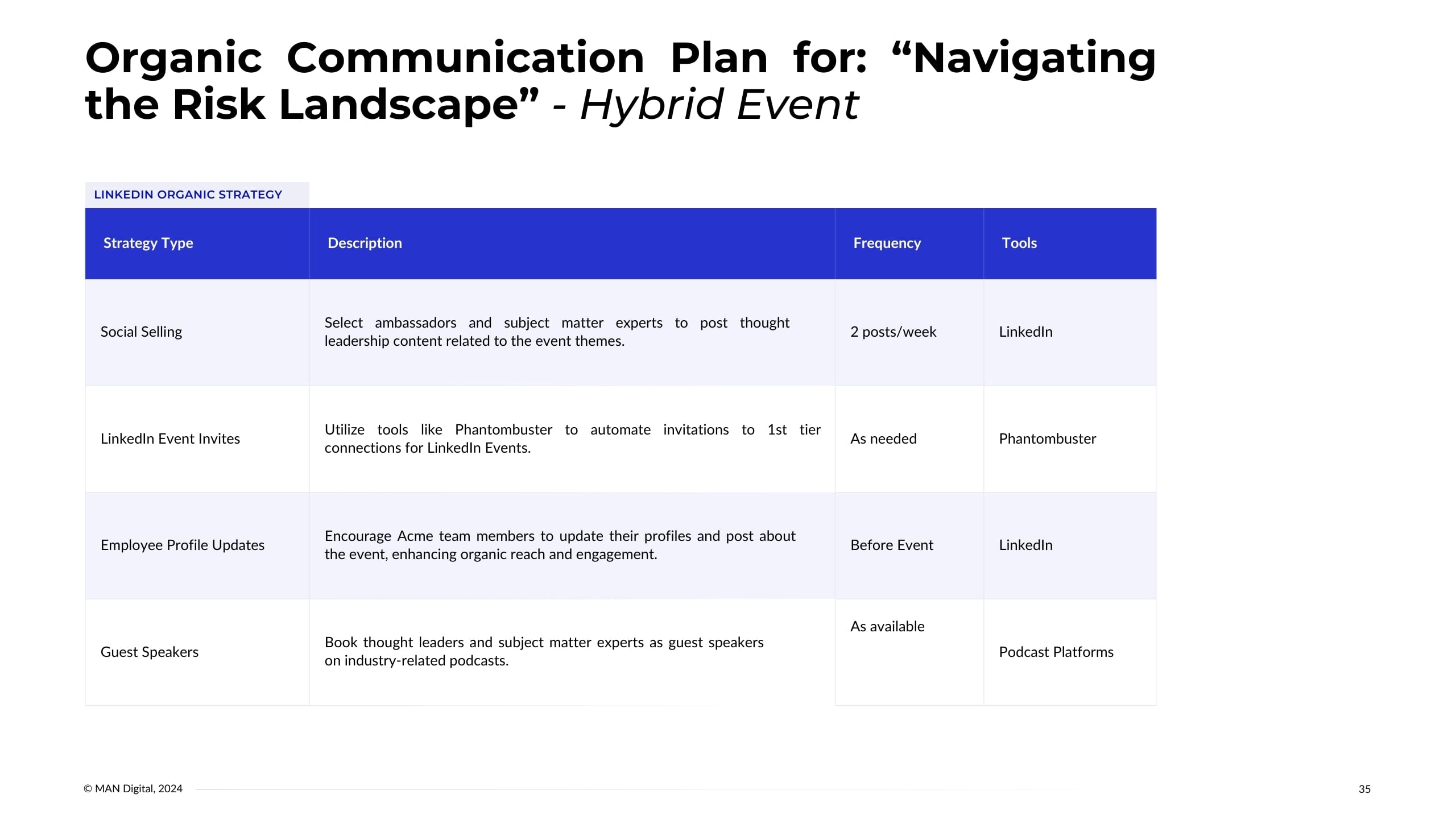 Organic Communication Plan for: “Navigating the Risk Landscape” - Hybrid Event

LINKEDIN ORGANIC STRATEGY

| Strategy Type | Description | Frequency | Tools |
|---|---|---|---|
| Social Selling | Select ambassadors and subject matter experts to post thought leadership content related to the event themes. | 2 posts/week | LinkedIn |
| LinkedIn Event Invites | Utilize tools like Phantombuster to automate invitations to 1st tier connections for LinkedIn Events. | As needed | Phantombuster |
| Employee Profile Updates | Encourage Acme team members to update their profiles and post about the event, enhancing organic reach and engagement. | Before Event | LinkedIn |
| Guest Speakers | Book thought leaders and subject matter experts as guest speakers on industry-related podcasts. | As available | Podcast Platforms |

© MAN Digital, 2024

35